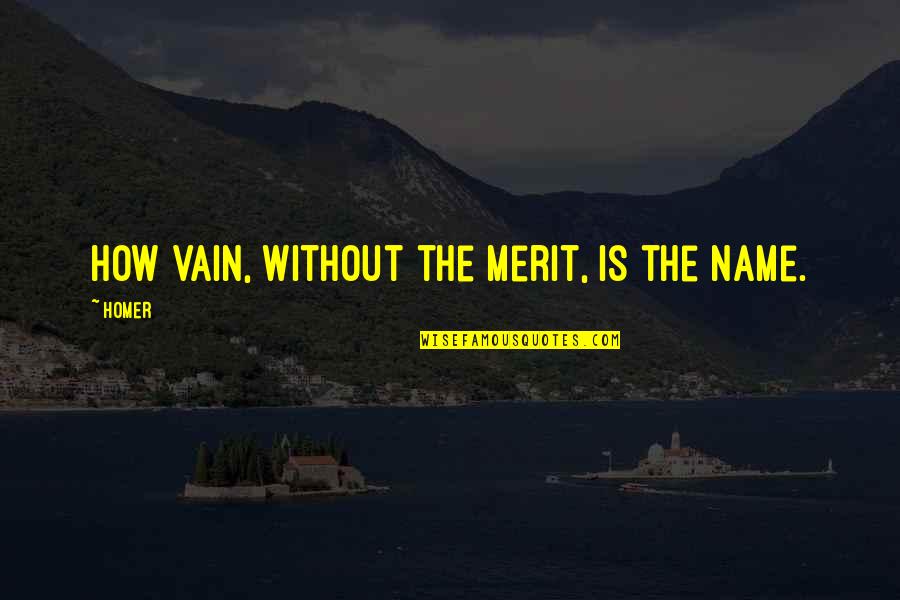 HOW VAIN, WITHOUT THE MERIT, IS THE NAME.

~ HOMER

WISEFAMOUSQUOTES.COM